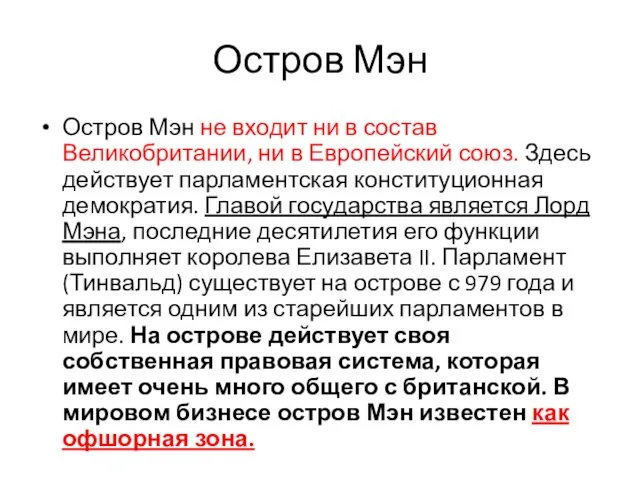 Остров Мэн

• Остров Мэн не входит ни в состав Великобритании, ни в Европейский союз. Здесь действует парламентская конституционная демократия. Главой государства является Лорд Мэна, последние десятилетия его функции выполняет королева Елизавета II. Парламент (Тинвальд) существует на острове с 979 года и является одним из старейших парламентов в мире. На острове действует своя собственная правовая система, которая имеет очень много общего с британской. В мировом бизнесе остров Мэн известен как офшорная зона.